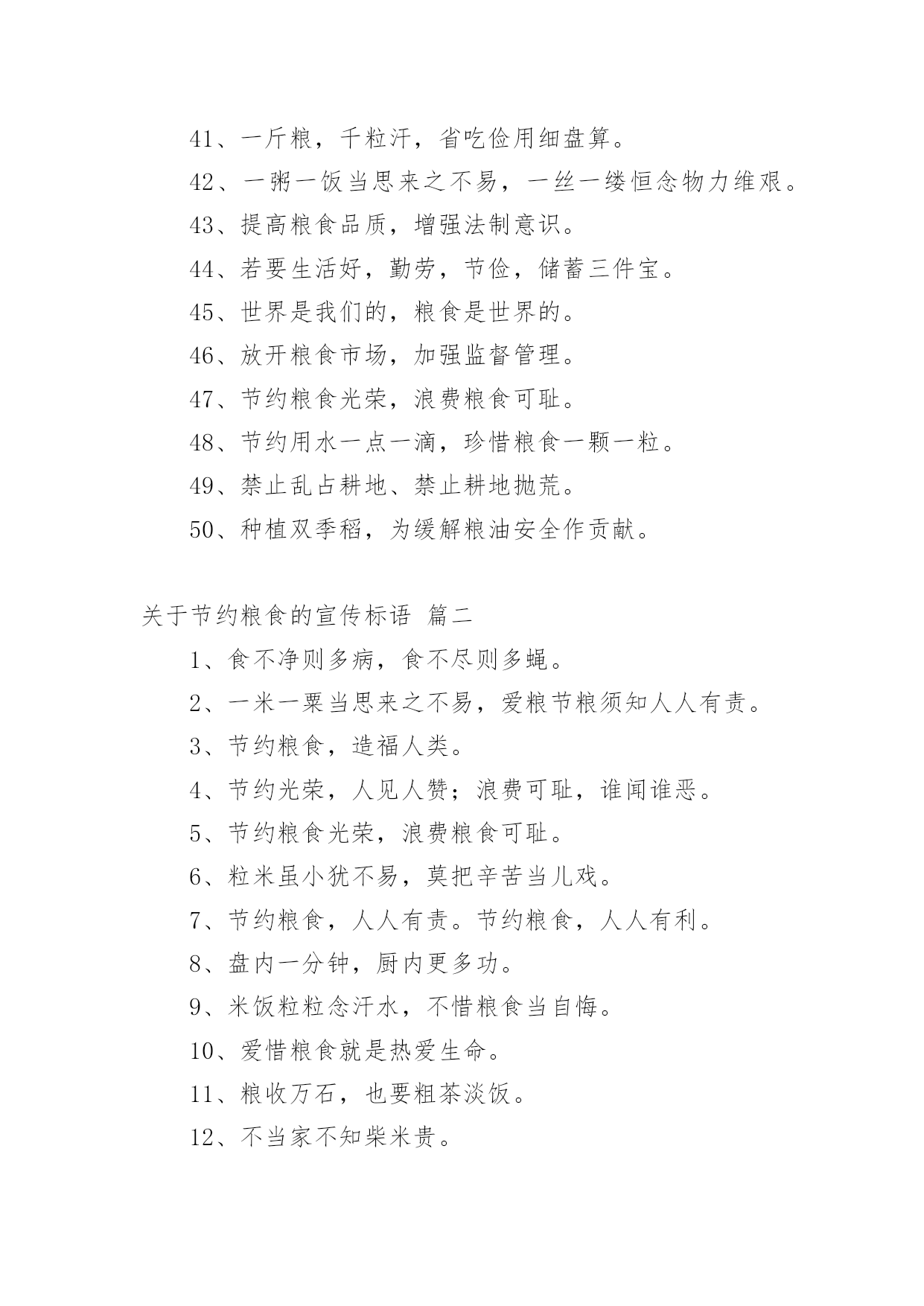 41、一斤粮，千粒汗，省吃俭用细盘算。

42、一粥一饭当思来之不易，一丝一缕恒念物力维艰。

43、提高粮食品质，增强法制意识。

44、若要生活好，勤劳，节俭，储蓄三件宝。

45、世界是我们的，粮食是世界的。

46、放开粮食市场，加强监督管理。

47、节约粮食光荣，浪费粮食可耻。

48、节约用水一点一滴，珍惜粮食一颗一粒。

49、禁止乱占耕地、禁止耕地抛荒。

50、种植双季稻，为缓解粮油安全作贡献。

关于节约粮食的宣传标语 篇二

1、食不净则多病，食不尽则多蝇。

2、一米一粟当思来之不易，爱粮节粮须知人人有责。

3、节约粮食，造福人类。

4、节约光荣，人见人赞；浪费可耻，谁闻谁恶。

5、节约粮食光荣，浪费粮食可耻。

6、粒米虽小犹不易，莫把辛苦当儿戏。

7、节约粮食，人人有责。节约粮食，人人有利。

8、盘内一分钟，厨内更多功。

9、米饭粒粒念汗水，不惜粮食当自悔。

10、爱惜粮食就是热爱生命。

11、粮收万石，也要粗茶淡饭。

12、不当家不知柴米贵。